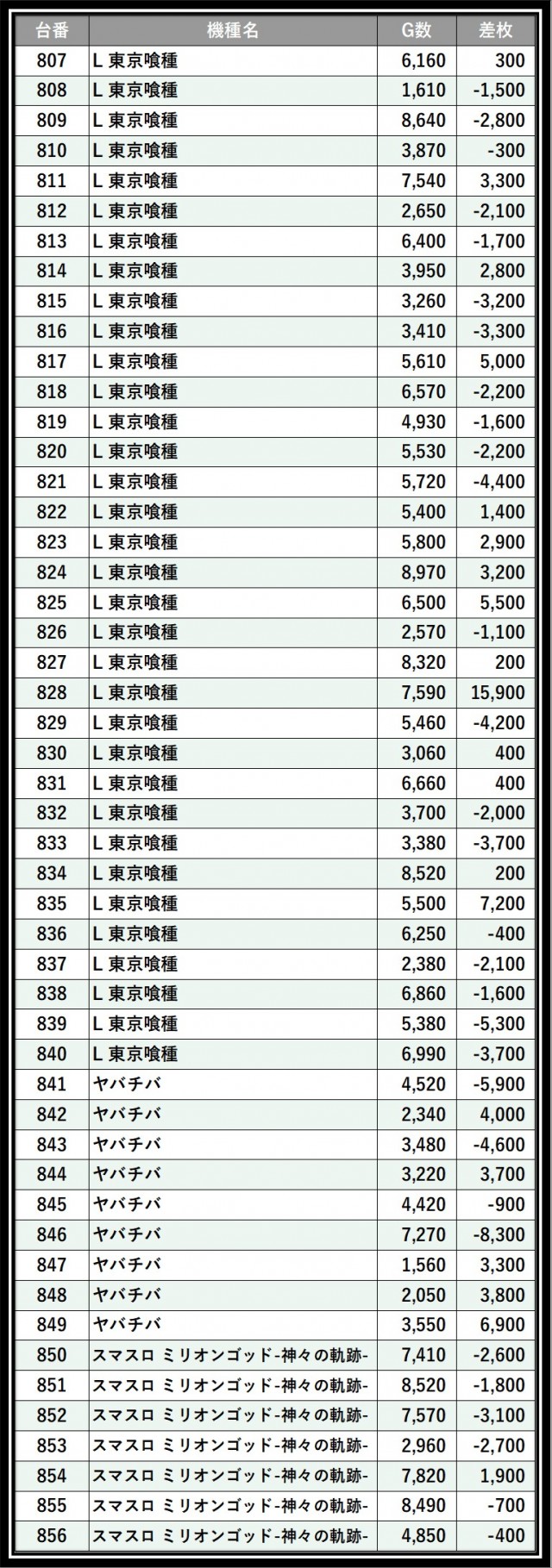 | 台番 | 機種名 | G数 | 差枚 |
|---|---|---|---|
| 807 | L 東京喰種 | 6,160 | 300 |
| 808 | L 東京喰種 | 1,610 | -1,500 |
| 809 | L 東京喰種 | 8,640 | -2,800 |
| 810 | L 東京喰種 | 3,870 | -300 |
| 811 | L 東京喰種 | 7,540 | 3,300 |
| 812 | L 東京喰種 | 2,650 | -2,100 |
| 813 | L 東京喰種 | 6,400 | -1,700 |
| 814 | L 東京喰種 | 3,950 | 2,800 |
| 815 | L 東京喰種 | 3,260 | -3,200 |
| 816 | L 東京喰種 | 3,410 | -3,300 |
| 817 | L 東京喰種 | 5,610 | 5,000 |
| 818 | L 東京喰種 | 6,570 | -2,200 |
| 819 | L 東京喰種 | 4,930 | -1,600 |
| 820 | L 東京喰種 | 5,530 | -2,200 |
| 821 | L 東京喰種 | 5,720 | -4,400 |
| 822 | L 東京喰種 | 5,400 | 1,400 |
| 823 | L 東京喰種 | 5,800 | 2,900 |
| 824 | L 東京喰種 | 8,970 | 3,200 |
| 825 | L 東京喰種 | 6,500 | 5,500 |
| 826 | L 東京喰種 | 2,570 | -1,100 |
| 827 | L 東京喰種 | 8,320 | 200 |
| 828 | L 東京喰種 | 7,590 | 15,900 |
| 829 | L 東京喰種 | 5,460 | -4,200 |
| 830 | L 東京喰種 | 3,060 | 400 |
| 831 | L 東京喰種 | 6,660 | 400 |
| 832 | L 東京喰種 | 3,700 | -2,000 |
| 833 | L 東京喰種 | 3,380 | -3,700 |
| 834 | L 東京喰種 | 8,520 | 200 |
| 835 | L 東京喰種 | 5,500 | 7,200 |
| 836 | L 東京喰種 | 6,250 | -400 |
| 837 | L 東京喰種 | 2,380 | -2,100 |
| 838 | L 東京喰種 | 6,860 | -1,600 |
| 839 | L 東京喰種 | 5,380 | -5,300 |
| 840 | L 東京喰種 | 6,990 | -3,700 |
| 841 | ヤバチバ | 4,520 | -5,900 |
| 842 | ヤバチバ | 2,340 | 4,000 |
| 843 | ヤバチバ | 3,480 | -4,600 |
| 844 | ヤバチバ | 3,220 | 3,700 |
| 845 | ヤバチバ | 4,420 | -900 |
| 846 | ヤバチバ | 7,270 | -8,300 |
| 847 | ヤバチバ | 1,560 | 3,300 |
| 848 | ヤバチバ | 2,050 | 3,800 |
| 849 | ヤバチバ | 3,550 | 6,900 |
| 850 | スマスロ ミリオンゴッド-神々の軌跡- | 7,410 | -2,600 |
| 851 | スマスロ ミリオンゴッド-神々の軌跡- | 8,520 | -1,800 |
| 852 | スマスロ ミリオンゴッド-神々の軌跡- | 7,570 | -3,100 |
| 853 | スマスロ ミリオンゴッド-神々の軌跡- | 2,960 | -2,700 |
| 854 | スマスロ ミリオンゴッド-神々の軌跡- | 7,820 | 1,900 |
| 855 | スマスロ ミリオンゴッド-神々の軌跡- | 8,490 | -700 |
| 856 | スマスロ ミリオンゴッド-神々の軌跡- | 4,850 | -400 |